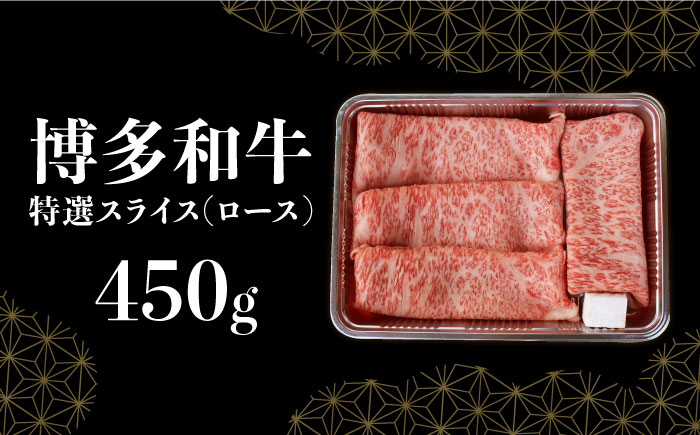 博多和牛
特選スライス(ロース)
450g